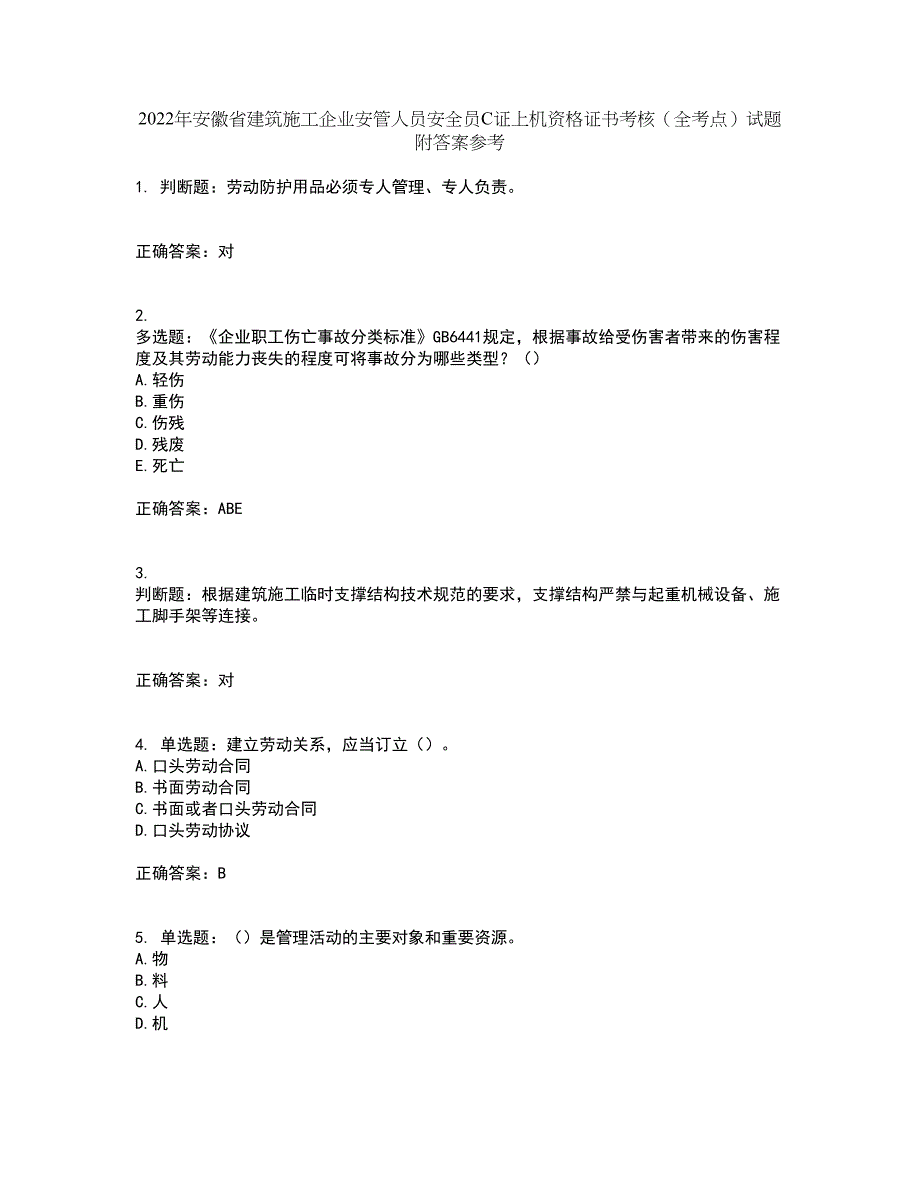 2022年安徽省建筑施工企业安管人员安全员C证上机资格证书考核（全考点）试题附答案参考

1. 判断题：劳动防护用品必须专人管理、专人负责。

正确答案：对

2.
多选题：《企业职工伤亡事故分类标准》GB6441规定，根据事故给受伤害者带来的伤害程度及其劳动能力丧失的程度可将事故分为哪些类型？（）
A.轻伤
B.重伤
C.伤残
D.残废
E.死亡

正确答案：ABE

3.
判断题：根据建筑施工临时支撑结构技术规范的要求，支撑结构严禁与起重机械设备、施工脚手架等连接。

正确答案：对

4. 单选题：建立劳动关系，应当订立（）。
A.口头劳动合同
B.书面劳动合同
C.书面或者口头劳动合同
D.口头劳动协议

正确答案：B

5. 单选题：（）是管理活动的主要对象和重要资源。
A.物
B.料
C.人
D.机